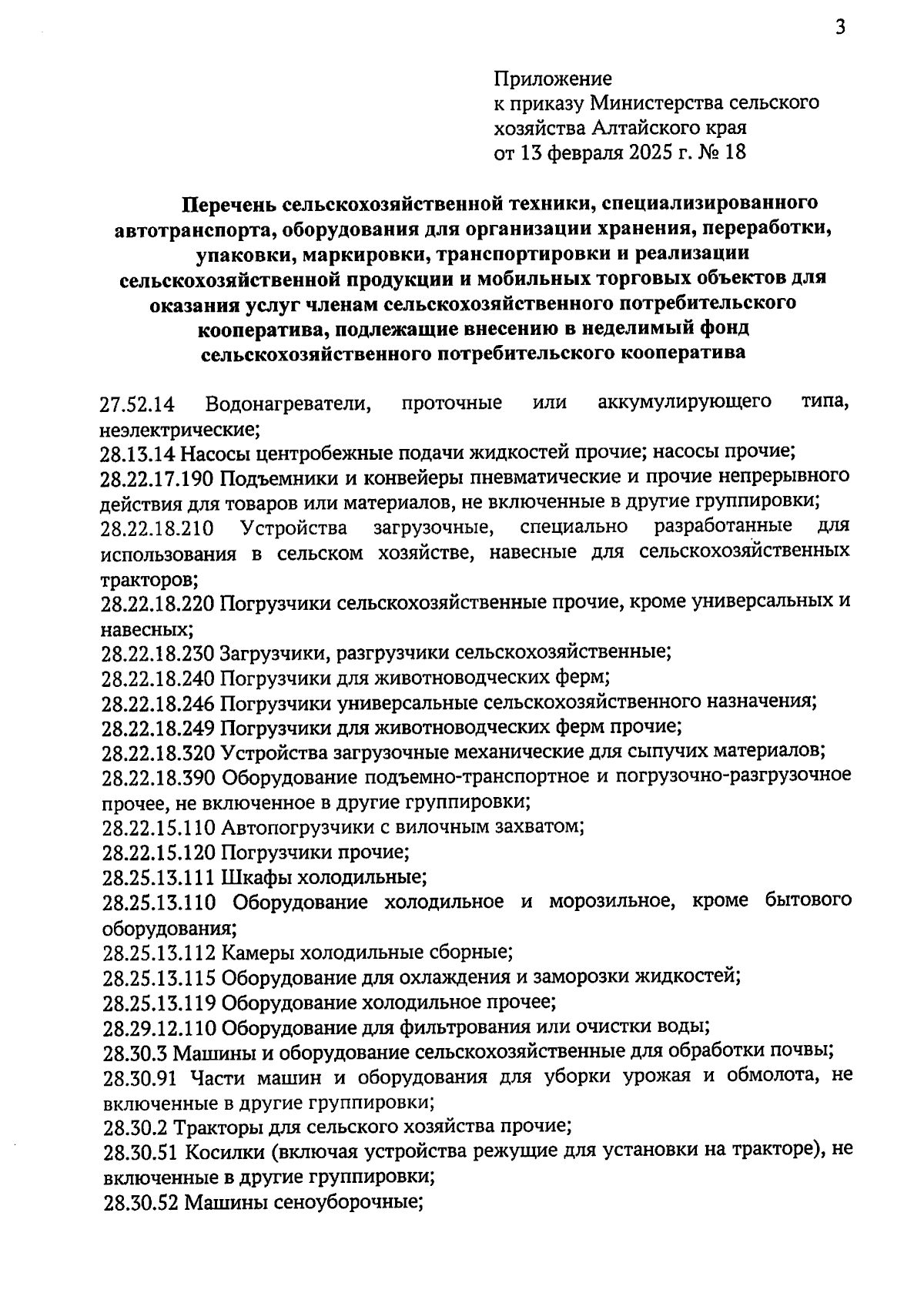 3

Приложение
к приказу Министерства сельского хозяйства Алтайского края
от 13 февраля 2025 г. № 18

Перечень сельскохозяйственной техники, специализированного автотранспорта, оборудования для организации хранения, переработки, упаковки, маркировки, транспортировки и реализации сельскохозяйственной продукции и мобильных торговых объектов для оказания услуг членам сельскохозяйственного потребительского кооператива, подлежащие внесению в неделимый фонд сельскохозяйственного потребительского кооператива

27.52.14 Водонагреватели, проточные или аккумулирующего типа, неэлектрические;
28.13.14 Насосы центробежные подачи жидкостей прочие; насосы прочие;
28.22.17.190 Подъемники и конвейеры пневматические и прочие непрерывного действия для товаров или материалов, не включенные в другие группировки;
28.22.18.210 Устройства загрузочные, специально разработанные для использования в сельском хозяйстве, навесные для сельскохозяйственных тракторов;
28.22.18.220 Погрузчики сельскохозяйственные прочие, кроме универсальных и навесных;
28.22.18.230 Загрузчики, разгрузчики сельскохозяйственные;
28.22.18.240 Погрузчики для животноводческих ферм;
28.22.18.246 Погрузчики универсальные сельскохозяйственного назначения;
28.22.18.249 Погрузчики для животноводческих ферм прочие;
28.22.18.320 Устройства загрузочные механические для сыпучих материалов;
28.22.18.390 Оборудование подъемно-транспортное и погрузочно-разгрузочное прочее, не включенное в другие группировки;
28.22.15.110 Автопогрузчики с вилочным захватом;
28.22.15.120 Погрузчики прочие;
28.25.13.111 Шкафы холодильные;
28.25.13.110 Оборудование холодильное и морозильное, кроме бытового оборудования;
28.25.13.112 Камеры холодильные сборные;
28.25.13.115 Оборудование для охлаждения и заморозки жидкостей;
28.25.13.119 Оборудование холодильное прочее;
28.29.12.110 Оборудование для фильтрования или очистки воды;
28.30.3 Машины и оборудование сельскохозяйственные для обработки почвы;
28.30.91 Части машин и оборудования для уборки урожая и обмолота, не включенные в другие группировки;
28.30.2 Тракторы для сельского хозяйства прочие;
28.30.51 Косилки (включая устройства режущие для установки на тракторе), не включенные в другие группировки;
28.30.52 Машины сеноуборочные;